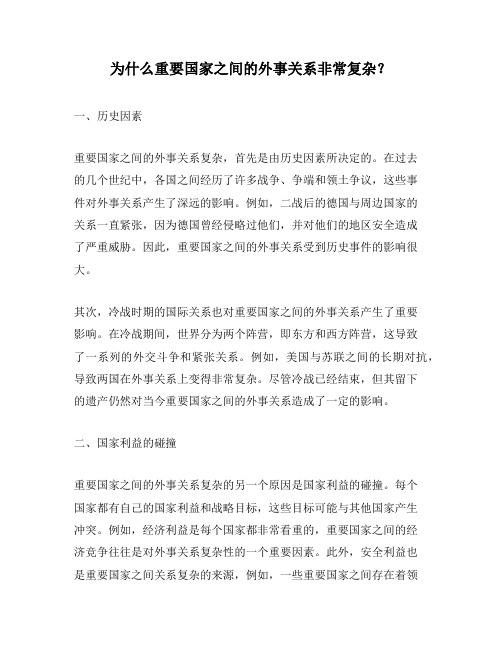 为什么重要国家之间的外事关系非常复杂？

一、历史因素

重要国家之间的外事关系复杂，首先是由历史因素所决定的。在过去的几个世纪中，各国之间经历了许多战争、争端和领土争议，这些事件对外事关系产生了深远的影响。例如，二战后的德国与周边国家的关系一直紧张，因为德国曾经侵略过他们，并对他们的地区安全造成了严重威胁。因此，重要国家之间的外事关系受到历史事件的影响很大。

其次，冷战时期的国际关系也对重要国家之间的外事关系产生了重要影响。在冷战期间，世界分为两个阵营，即东方和西方阵营，这导致了一系列的外交斗争和紧张关系。例如，美国与苏联之间的长期对抗，导致两国在外事关系上变得非常复杂。尽管冷战已经结束，但其留下的遗产仍然对当今重要国家之间的外事关系造成了一定的影响。

二、国家利益的碰撞

重要国家之间的外事关系复杂的另一个原因是国家利益的碰撞。每个国家都有自己的国家利益和战略目标，这些目标可能与其他国家产生冲突。例如，经济利益是每个国家都非常看重的，重要国家之间的经济竞争往往是对外事关系复杂性的一个重要因素。此外，安全利益也是重要国家之间关系复杂的来源，例如，一些重要国家之间存在着领